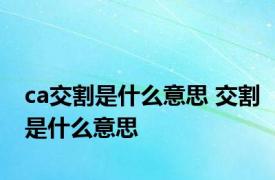 ca交割是什么意思 交割是什么意思